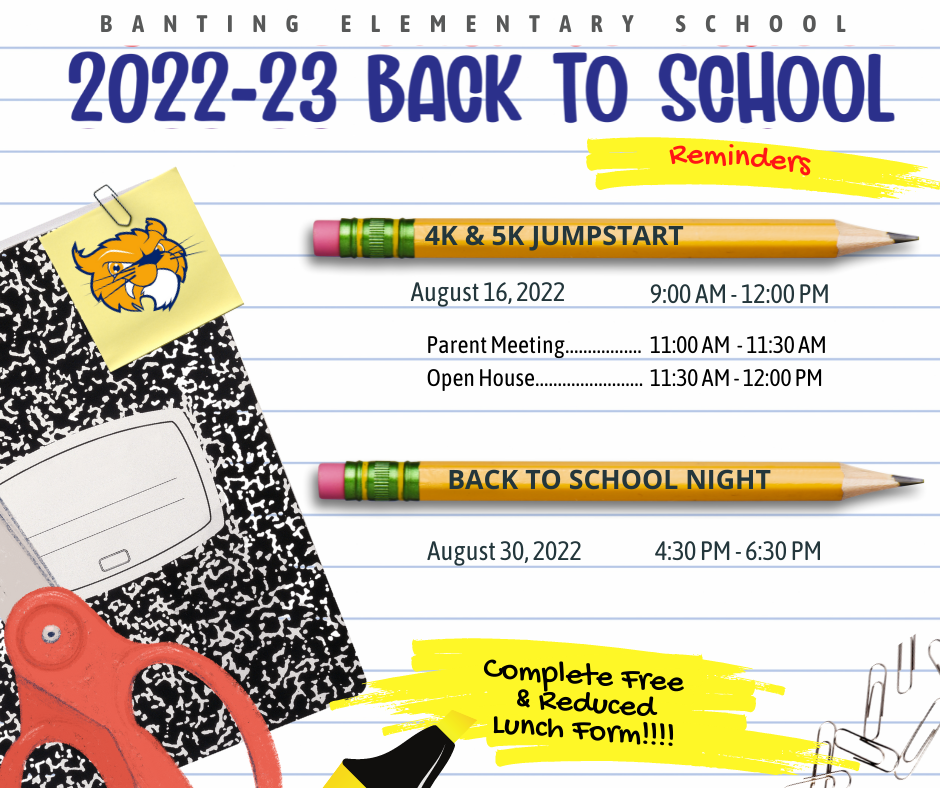 BANTING ELEMENTARY SCHOOL

2022-23 BACK TO SCHOOL

Reminders

4K & 5K JUMPSTART

August 16, 2022 9:00 AM - 12:00 PM

Parent Meeting................. 11:00 AM - 11:30 AM
Open House........................ 11:30 AM - 12:00 PM

BACK TO SCHOOL NIGHT

August 30, 2022 4:30 PM - 6:30 PM

Complete Free & Reduced Lunch Form!!!!